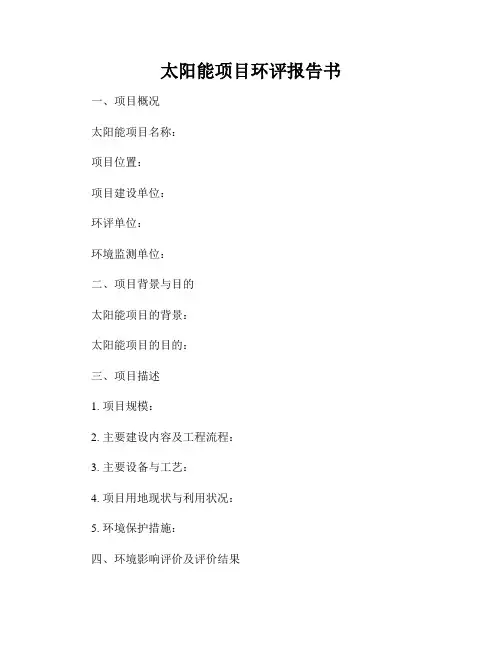 太阳能项目环评报告书

一、项目概况

太阳能项目名称：

项目位置：

项目建设单位：

环评单位：

环境监测单位：

二、项目背景与目的

太阳能项目的背景：

太阳能项目的目的：

三、项目描述

1. 项目规模：

2. 主要建设内容及工程流程：

3. 主要设备与工艺：

4. 项目用地现状与利用状况：

5. 环境保护措施：

四、环境影响评价及评价结果